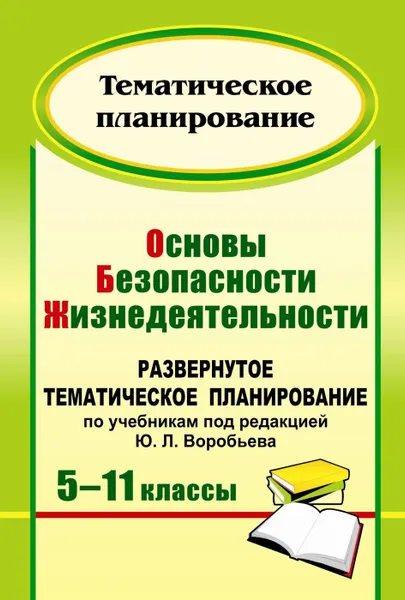 Тематическое планирование

Основы Безопасности Жизнедеятельности

РАЗВЕРНУТОЕ ТЕМАТИЧЕСКОЕ ПЛАНИРОВАНИЕ
по учебникам под редакцией Ю. Л. Воробьева

5–11 классы